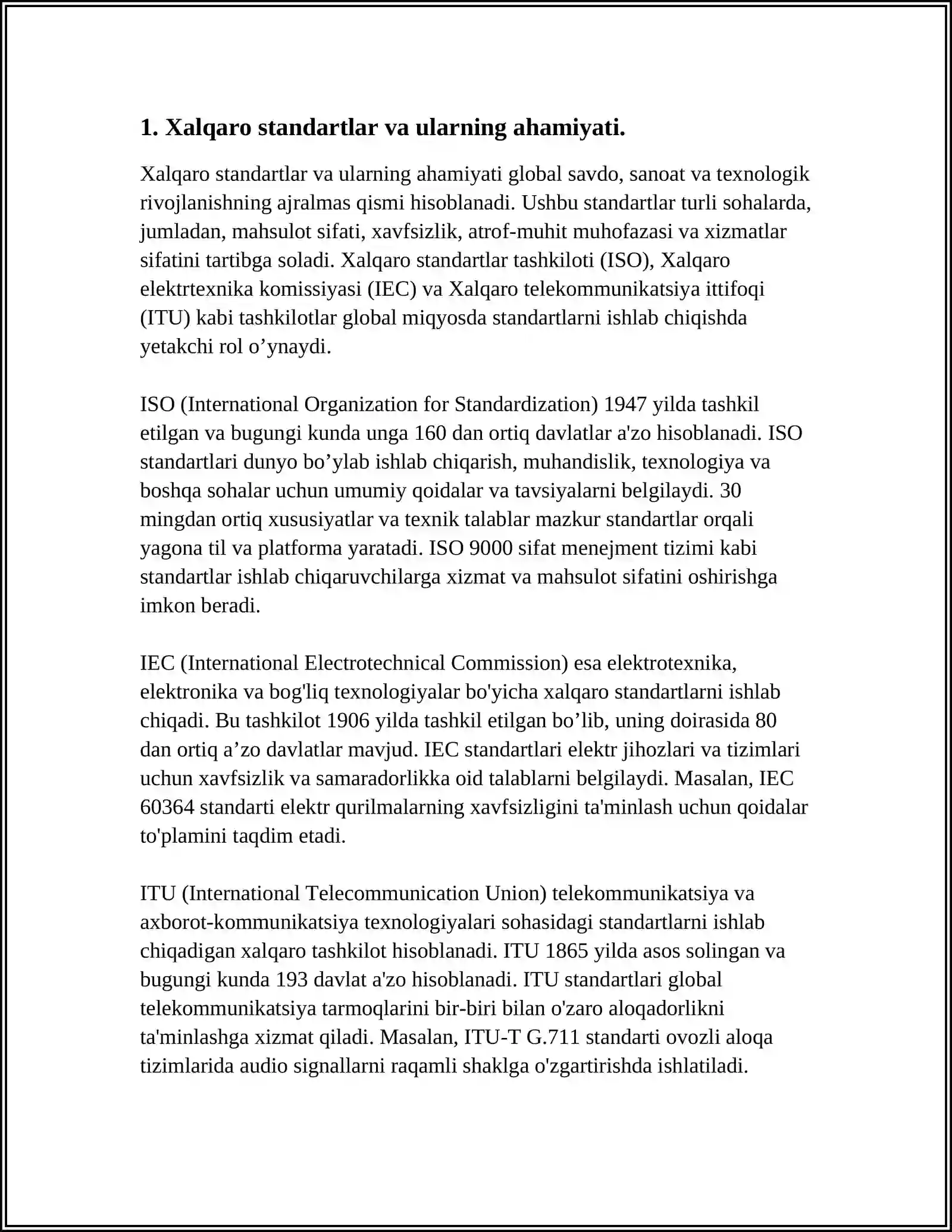 1. Xalqaro standartlar va ularning ahamiyati.

Xalqaro standartlar va ularning ahamiyati global savdo, sanoat va texnologik rivojlanishning ajralmas qismi hisoblanadi. Ushbu standartlar turli sohalarda, jumladan, mahsulot sifati, xavfsizlik, atrof-muhit muhofazasi va xizmatlar sifatini tartibga soladi. Xalqaro standartlar tashkiloti (ISO), Xalqaro elektrtexnika komissiyasi (IEC) va Xalqaro telekommunikatsiya ittifoqi (ITU) kabi tashkilotlar global miqyosda standartlarni ishlab chiqishda yetakchi rol o’ynaydi.

ISO (International Organization for Standardization) 1947 yilda tashkil etilgan va bugungi kunda unga 160 dan ortiq davlatlar a'zo hisoblanadi. ISO standartlari dunyo bo’ylab ishlab chiqarish, muhandislik, texnologiya va boshqa sohalar uchun umumiy qoidalar va tavsiyalarni belgilaydi. 30 mingdan ortiq xususiyatlar va texnik talablar mazkur standartlar orqali yagona til va platforma yaratadi. ISO 9000 sifat menejment tizimi kabi standartlar ishlab chiqaruvchilarga xizmat va mahsulot sifatini oshirishga imkon beradi.

IEC (International Electrotechnical Commission) esa elektrotexnika, elektronika va bog'liq texnologiyalar bo'yicha xalqaro standartlarni ishlab chiqadi. Bu tashkilot 1906 yilda tashkil etilgan bo’lib, uning doirasida 80 dan ortiq a’zo davlatlar mavjud. IEC standartlari elektr jihozlari va tizimlari uchun xavfsizlik va samaradorlikka oid talablarni belgilaydi. Masalan, IEC 60364 standarti elektr qurilmalarning xavfsizligini ta'minlash uchun qoidalar to'plamini taqdim etadi.

ITU (International Telecommunication Union) telekommunikatsiya va axborot-kommunikatsiya texnologiyalari sohasidagi standartlarni ishlab chiqadigan xalqaro tashkilot hisoblanadi. ITU 1865 yilda asos solingan va bugungi kunda 193 davlat a'zo hisoblanadi. ITU standartlari global telekommunikatsiya tarmoqlarini bir-biri bilan o'zaro aloqadorlikni ta'minlashga xizmat qiladi. Masalan, ITU-T G.711 standarti ovozli aloqa tizimlarida audio signallarni raqamli shaklga o'zgartirishda ishlatiladi.